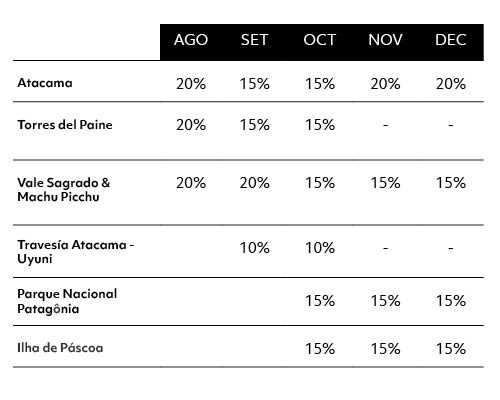 |  | AGO | SET | OCT | NOV | DEC |
|---|---|---|---|---|---|
| Atacama | 20% | 15% | 15% | 20% | 20% |
| Torres del Paine | 20% | 15% | 15% | - | - |
| Vale Sagrado & Machu Picchu | 20% | 20% | 15% | 15% | 15% |
| Travesía Atacama - Uyuni |  | 10% | 10% | - | - |
| Parque Nacional Patagônia |  |  | 15% | 15% | 15% |
| Ilha de Páscoa |  |  | 15% | 15% | 15% |